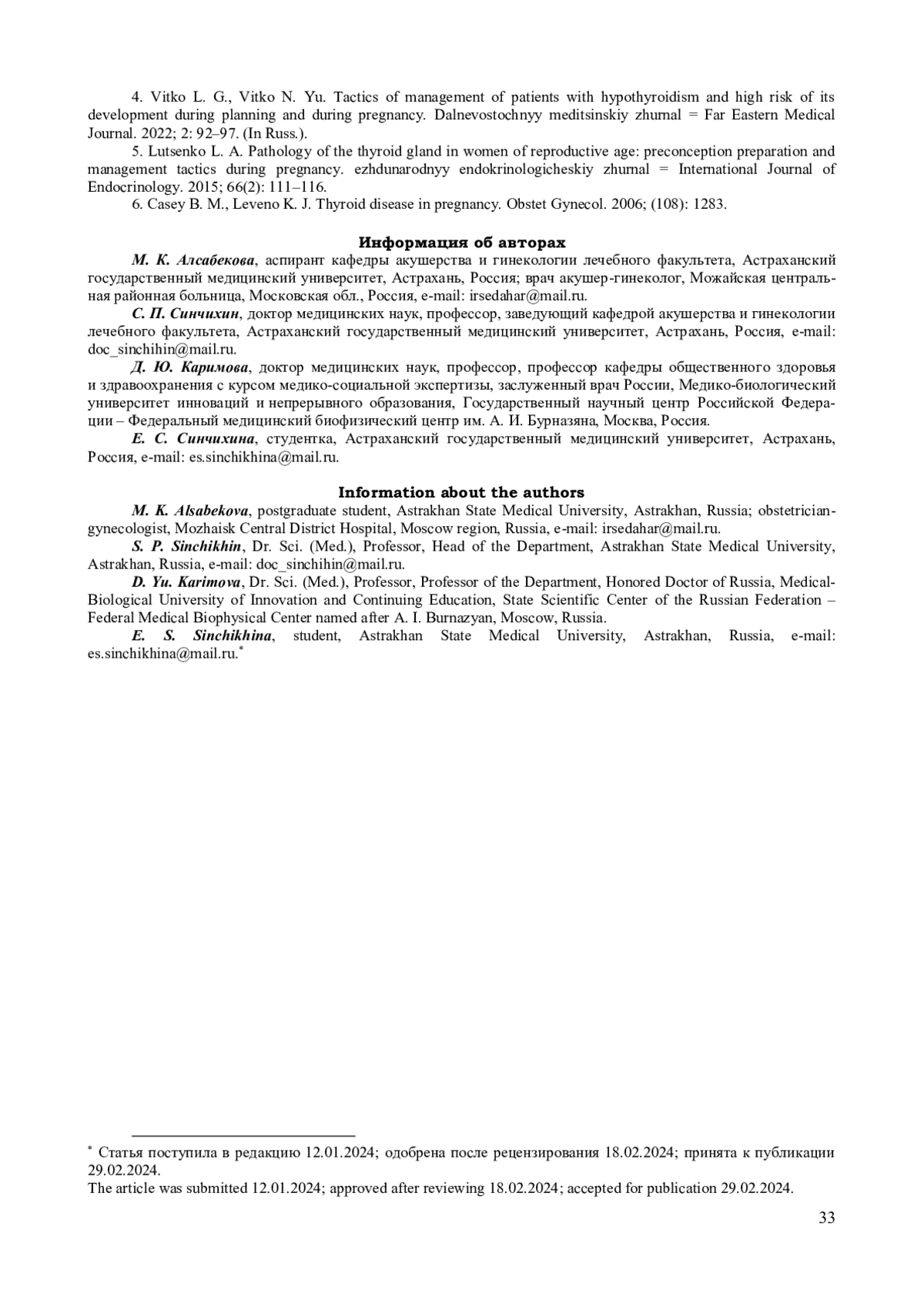 4. Vitko L. G., Vitko N. Yu. Tactics of management of patients with hypothyroidism and high risk of its development during planning and during pregnancy. Dalnevostochnyy meditsinskiy zhurnal = Far Eastern Medical Journal. 2022; 2: 92–97. (In Russ.).

5. Lutsenko L. A. Pathology of the thyroid gland in women of reproductive age: preconception preparation and management tactics during pregnancy. ezhdunarodnyy endokrinologicheskiy zhurnal = International Journal of Endocrinology. 2015; 66(2): 111–116.

6. Casey B. M., Leveno K. J. Thyroid disease in pregnancy. Obstet Gynecol. 2006; (108): 1283.

Информация об авторах

М. К. Алсабекова, аспирант кафедры акушерства и гинекологии лечебного факультета, Астраханский государственный медицинский университет, Астрахань, Россия; врач акушер-гинеколог, Можайская центральная районная больница, Московская обл., Россия, e-mail: irsedahar@mail.ru.

С. П. Синчихин, доктор медицинских наук, профессор, заведующий кафедрой акушерства и гинекологии лечебного факультета, Астраханский государственный медицинский университет, Астрахань, Россия, e-mail: doc_sinchihin@mail.ru.

Д. Ю. Каримова, доктор медицинских наук, профессор, профессор кафедры общественного здоровья и здравоохранения с курсом медико-социальной экспертизы, заслуженный врач России, Медико-биологический университет инноваций и непрерывного образования, Государственный научный центр Российской Федерации – Федеральный медицинский биофизический центр им. А. И. Бурназяна, Москва, Россия.

Е. С. Синчихина, студентка, Астраханский государственный медицинский университет, Астрахань, Россия, e-mail: es.sinchikhina@mail.ru.

Information about the authors

M. K. Alsabekova, postgraduate student, Astrakhan State Medical University, Astrakhan, Russia; obstetrician-gynecologist, Mozhaisk Central District Hospital, Moscow region, Russia, e-mail: irsedahar@mail.ru.

S. P. Sinchikhin, Dr. Sci. (Med.), Professor, Head of the Department, Astrakhan State Medical University, Astrakhan, Russia, e-mail: doc_sinchihin@mail.ru.

D. Yu. Karimova, Dr. Sci. (Med.), Professor, Professor of the Department, Honored Doctor of Russia, Medical-Biological University of Innovation and Continuing Education, State Scientific Center of the Russian Federation – Federal Medical Biophysical Center named after A. I. Burnazyan, Moscow, Russia.

E. S. Sinchikhina, student, Astrakhan State Medical University, Astrakhan, Russia, e-mail: es.sinchikhina@mail.ru.*

* Статья поступила в редакцию 12.01.2024; одобрена после рецензирования 18.02.2024; принята к публикации 29.02.2024.
The article was submitted 12.01.2024; approved after reviewing 18.02.2024; accepted for publication 29.02.2024.

33